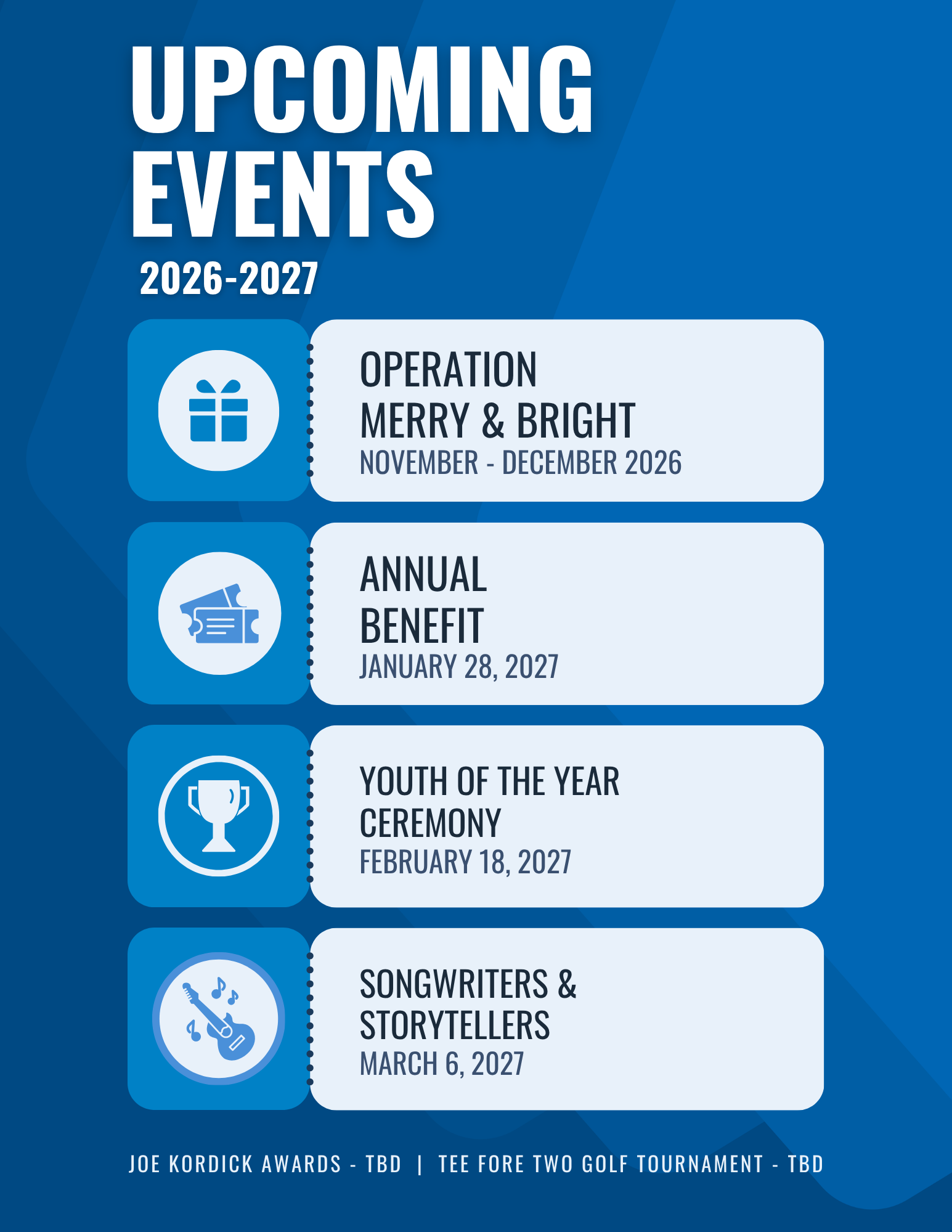 UPCOMING EVENTS
2026-2027

OPERATION
MERRY & BRIGHT
NOVEMBER - DECEMBER 2026

ANNUAL
BENEFIT
JANUARY 28, 2027

YOUTH OF THE YEAR
CEREMONY
FEBRUARY 18, 2027

SONGWRITERS &
STORYTELLERS
MARCH 6, 2027

JOE KORDICK AWARDS - TBD | TEE FORE TWO GOLF TOURNAMENT - TBD